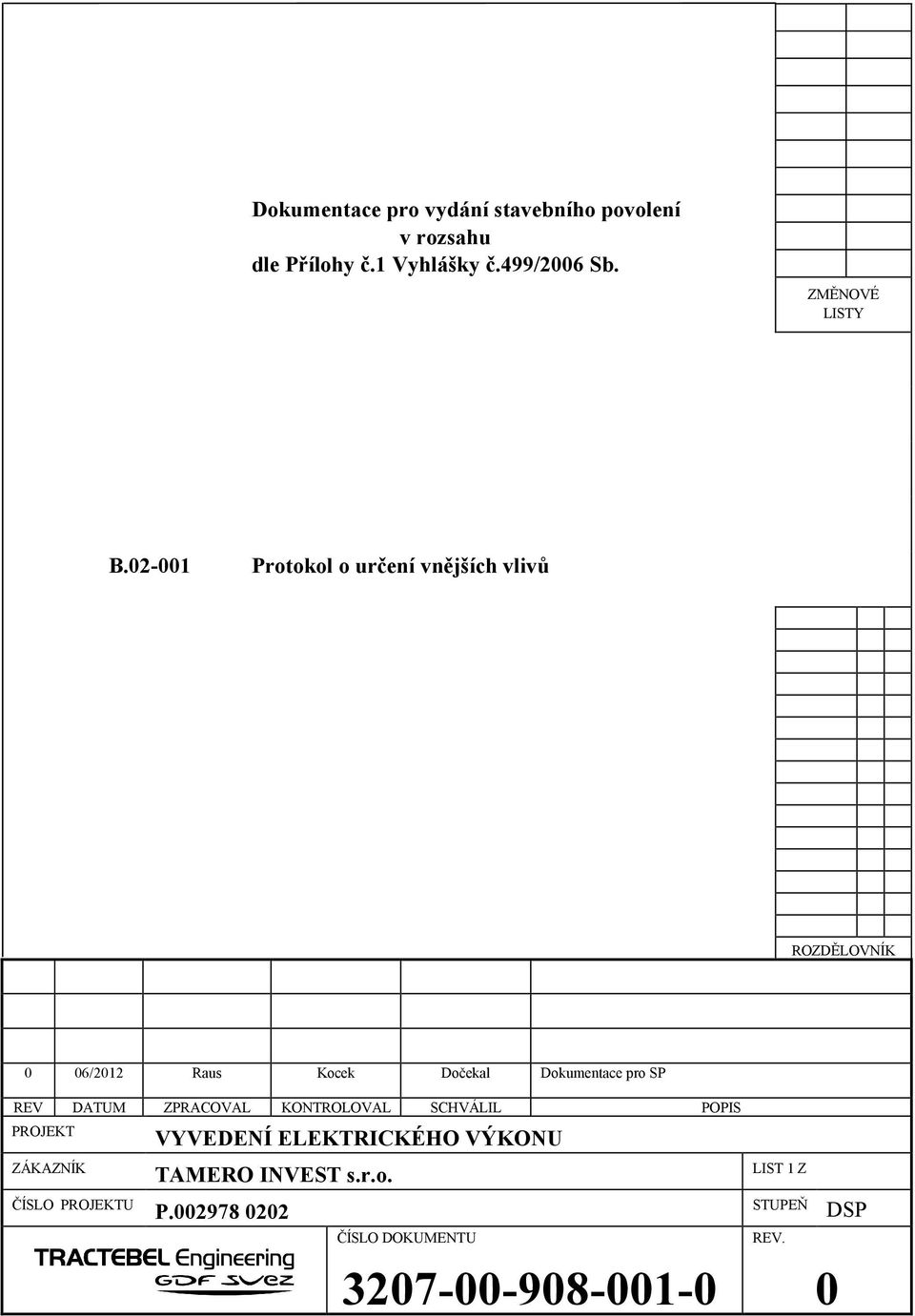 Dokumentace pro vydání stavebního povolení
v rozsahu
dle Přílohy č.1 Vyhlášky č.499/2006 Sb.

ZMĚNOVÉ LISTY

B.02-001 Protokol o určení vnějších vlivů

ROZDĚLOVNÍK

| 0 | 06/2012 | Raus | Kocek | Dočekal | Dokumentace pro SP |
|---|---|---|---|---|---|
| REV | DATUM | ZPRACOVAL | KONTROLOVAL | SCHVÁLIL | POPIS |

PROJEKT VYVEDENÍ ELEKTRICKÉHO VÝKONU

ZÁKAZNÍK TAMERO INVEST s.r.o.

LIST 1 Z

ČÍSLO PROJEKTU P.002978 0202

STUPEŇ DSP

TRACTEBEL Engineering
GDF SUEZ

ČÍSLO DOKUMENTU

3207-00-908-001-0

REV.

0